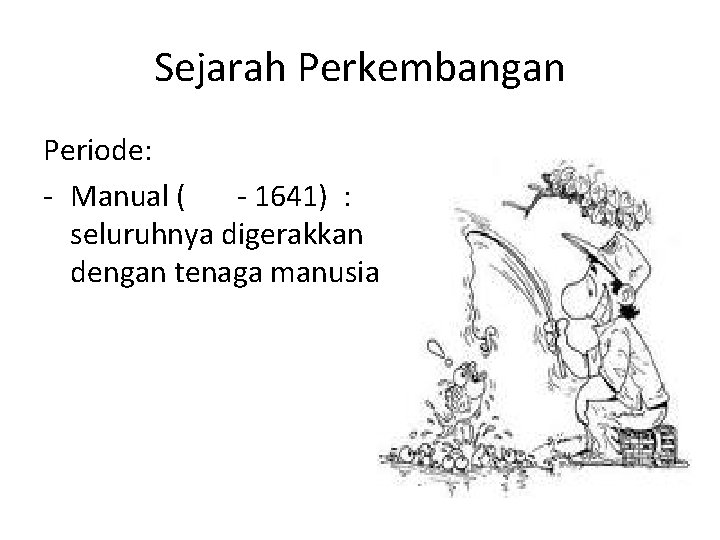 Sejarah Perkembangan

Periode:

- Manual ( - 1641) : seluruhnya digerakkan dengan tenaga manusia